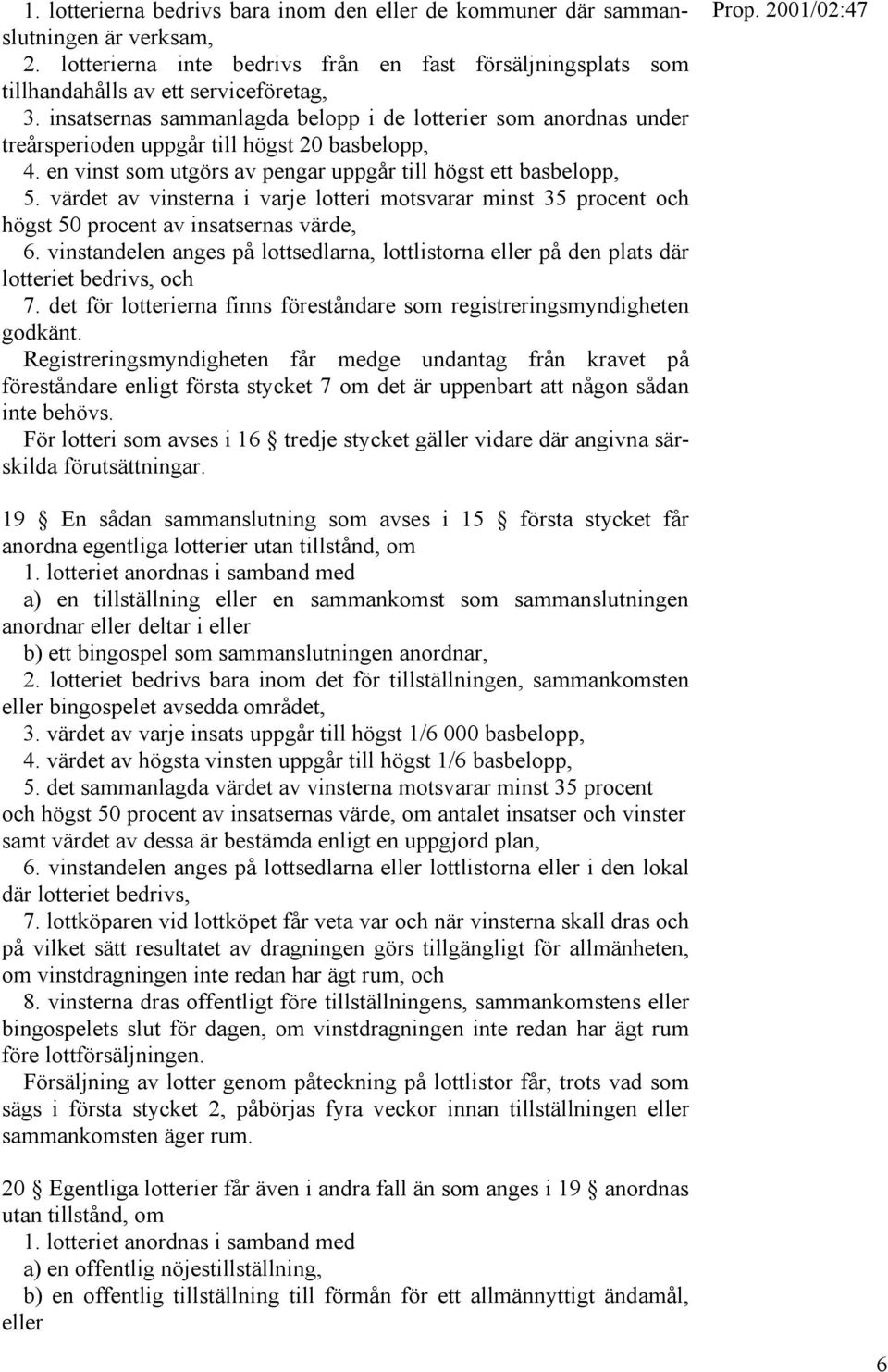 Prop. 2001/02:47

1. lotterierna bedrivs bara inom den eller de kommuner där sammanslutningen är verksam,
2. lotterierna inte bedrivs från en fast försäljningsplats som tillhandahålls av ett serviceföretag,
3. insatsernas sammanlagda belopp i de lotterier som anordnas under treårsperioden uppgår till högst 20 basbelopp,
4. en vinst som utgörs av pengar uppgår till högst ett basbelopp,
5. värdet av vinsterna i varje lotteri motsvarar minst 35 procent och högst 50 procent av insatsernas värde,
6. vinstandelen anges på lottsedlarna, lottlistorna eller på den plats där lotteriet bedrivs, och
7. det för lotterierna finns föreståndare som registreringsmyndigheten godkänt.
Registreringsmyndigheten får medge undantag från kravet på föreståndare enligt första stycket 7 om det är uppenbart att någon sådan inte behövs.
För lotteri som avses i 16 § tredje stycket gäller vidare där angivna särskilda förutsättningar.

19 § En sådan sammanslutning som avses i 15 § första stycket får anordna egentliga lotterier utan tillstånd, om
1. lotteriet anordnas i samband med
a) en tillställning eller en sammankomst som sammanslutningen anordnar eller deltar i eller
b) ett bingospel som sammanslutningen anordnar,
2. lotteriet bedrivs bara inom det för tillställningen, sammankomsten eller bingospelet avsedda området,
3. värdet av varje insats uppgår till högst 1/6 000 basbelopp,
4. värdet av högsta vinsten uppgår till högst 1/6 basbelopp,
5. det sammanlagda värdet av vinsterna motsvarar minst 35 procent och högst 50 procent av insatsernas värde, om antalet insatser och vinster samt värdet av dessa är bestämda enligt en uppgjord plan,
6. vinstandelen anges på lottsedlarna eller lottlistorna eller i den lokal där lotteriet bedrivs,
7. lottköparen vid lottköpet får veta var och när vinsterna skall dras och på vilket sätt resultatet av dragningen görs tillgängligt för allmänheten, om vinstdragningen inte redan har ägt rum, och
8. vinsterna dras offentligt före tillställningens, sammankomstens eller bingospelets slut för dagen, om vinstdragningen inte redan har ägt rum före lottförsäljningen.
Försäljning av lotter genom påteckning på lottlistor får, trots vad som sägs i första stycket 2, påbörjas fyra veckor innan tillställningen eller sammankomsten äger rum.

20 § Egentliga lotterier får även i andra fall än som anges i 19 § anordnas utan tillstånd, om
1. lotteriet anordnas i samband med
a) en offentlig nöjestillställning,
b) en offentlig tillställning till förmån för ett allmännyttigt ändamål, eller

6